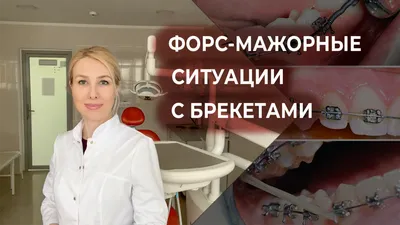 ФОРС-МАЖОРНЫЕ
СИТУАЦИИ
С БРЕКЕТАМИ